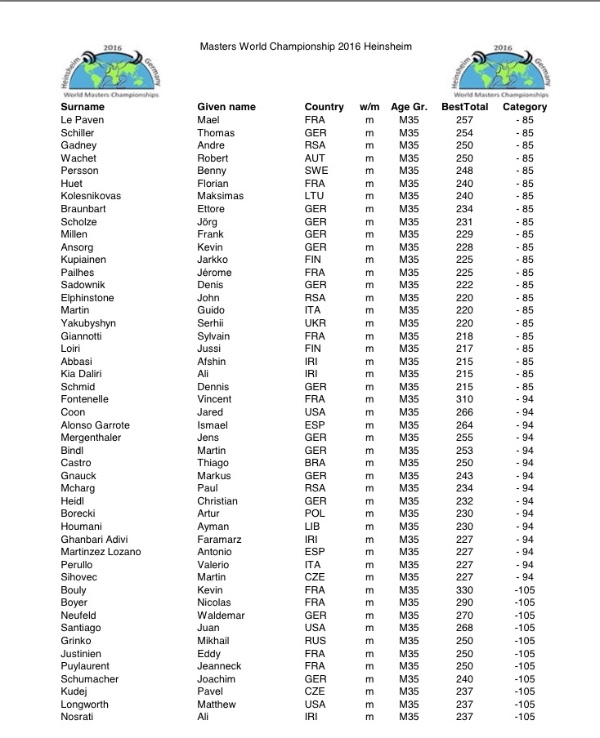 2016 Heinsheim Germany World Masters Championships

Masters World Championship 2016 Heinsheim

2016 Heinsheim Germany World Masters Championships

| Surname | Given name | Country | w/m | Age Gr. | BestTotal | Category |
|---|---|---|---|---|---|---|
| Le Paven | Mael | FRA | m | M35 | 257 | - 85 |
| Schiller | Thomas | GER | m | M35 | 254 | - 85 |
| Gadney | Andre | RSA | m | M35 | 250 | - 85 |
| Wachet | Robert | AUT | m | M35 | 250 | - 85 |
| Persson | Benny | SWE | m | M35 | 248 | - 85 |
| Huet | Florian | FRA | m | M35 | 240 | - 85 |
| Kolesnikovas | Maksimas | LTU | m | M35 | 240 | - 85 |
| Braunbart | Ettore | GER | m | M35 | 234 | - 85 |
| Scholze | Jörg | GER | m | M35 | 231 | - 85 |
| Millen | Frank | GER | m | M35 | 229 | - 85 |
| Ansorg | Kevin | GER | m | M35 | 228 | - 85 |
| Kupiainen | Jarkko | FIN | m | M35 | 225 | - 85 |
| Pailhes | Jérome | FRA | m | M35 | 225 | - 85 |
| Sadownik | Denis | GER | m | M35 | 222 | - 85 |
| Elphinstone | John | RSA | m | M35 | 220 | - 85 |
| Martin | Guido | ITA | m | M35 | 220 | - 85 |
| Yakubyshyn | Serhii | UKR | m | M35 | 220 | - 85 |
| Giannotti | Sylvain | FRA | m | M35 | 218 | - 85 |
| Loiri | Jussi | FIN | m | M35 | 217 | - 85 |
| Abbasi | Afshin | IRI | m | M35 | 215 | - 85 |
| Kia Daliri | Ali | IRI | m | M35 | 215 | - 85 |
| Schmid | Dennis | GER | m | M35 | 215 | - 85 |
| Fontenelle | Vincent | FRA | m | M35 | 310 | - 94 |
| Coon | Jared | USA | m | M35 | 266 | - 94 |
| Alonso Garrote | Ismael | ESP | m | M35 | 264 | - 94 |
| Mergenthaler | Jens | GER | m | M35 | 255 | - 94 |
| Bindl | Martin | GER | m | M35 | 253 | - 94 |
| Castro | Thiago | BRA | m | M35 | 250 | - 94 |
| Gnauck | Markus | GER | m | M35 | 243 | - 94 |
| Mcharg | Paul | RSA | m | M35 | 234 | - 94 |
| Heidl | Christian | GER | m | M35 | 232 | - 94 |
| Borecki | Artur | POL | m | M35 | 230 | - 94 |
| Houmani | Ayman | LIB | m | M35 | 230 | - 94 |
| Ghanbari Adivi | Faramarz | IRI | m | M35 | 227 | - 94 |
| Martinzez Lozano | Antonio | ESP | m | M35 | 227 | - 94 |
| Perullo | Valerio | ITA | m | M35 | 227 | - 94 |
| Sihovec | Martin | CZE | m | M35 | 227 | - 94 |
| Bouly | Kevin | FRA | m | M35 | 330 | -105 |
| Boyer | Nicolas | FRA | m | M35 | 290 | -105 |
| Neufeld | Waldemar | GER | m | M35 | 270 | -105 |
| Santiago | Juan | USA | m | M35 | 268 | -105 |
| Grinko | Mikhail | RUS | m | M35 | 250 | -105 |
| Justinien | Eddy | FRA | m | M35 | 250 | -105 |
| Puylaurent | Jeanneck | FRA | m | M35 | 250 | -105 |
| Schumacher | Joachim | GER | m | M35 | 240 | -105 |
| Kudej | Pavel | CZE | m | M35 | 237 | -105 |
| Longworth | Matthew | USA | m | M35 | 237 | -105 |
| Nosrati | Ali | IRI | m | M35 | 237 | -105 |